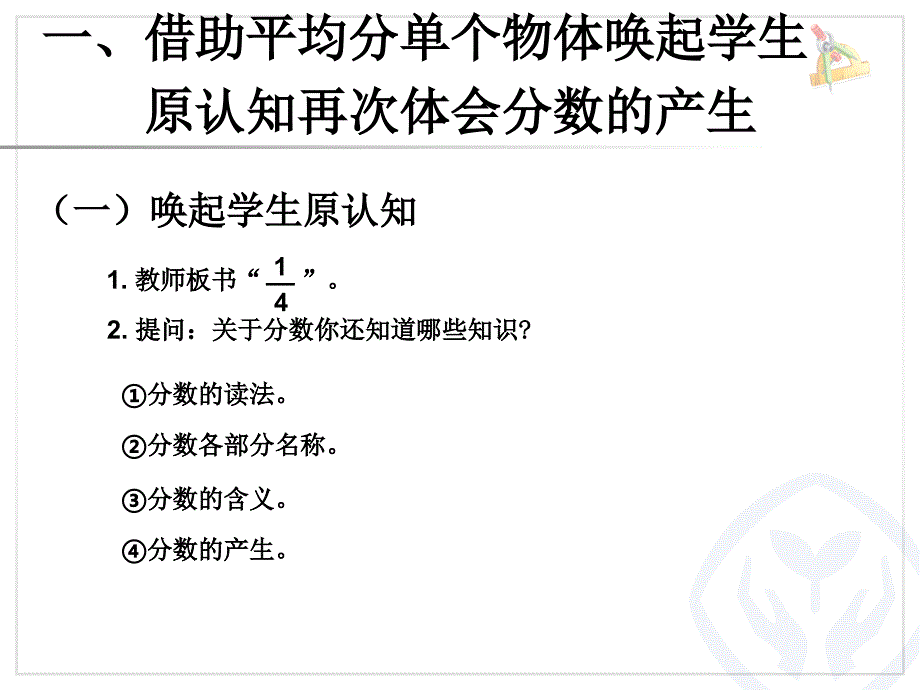 一、借助平均分单个物体唤起学生原认知再次体会分数的产生

（一）唤起学生原认知

1. 教师板书“$\frac{1}{4}$”。

2. 提问：关于分数你还知道哪些知识？

①分数的读法。

②分数各部分名称。

③分数的含义。

④分数的产生。